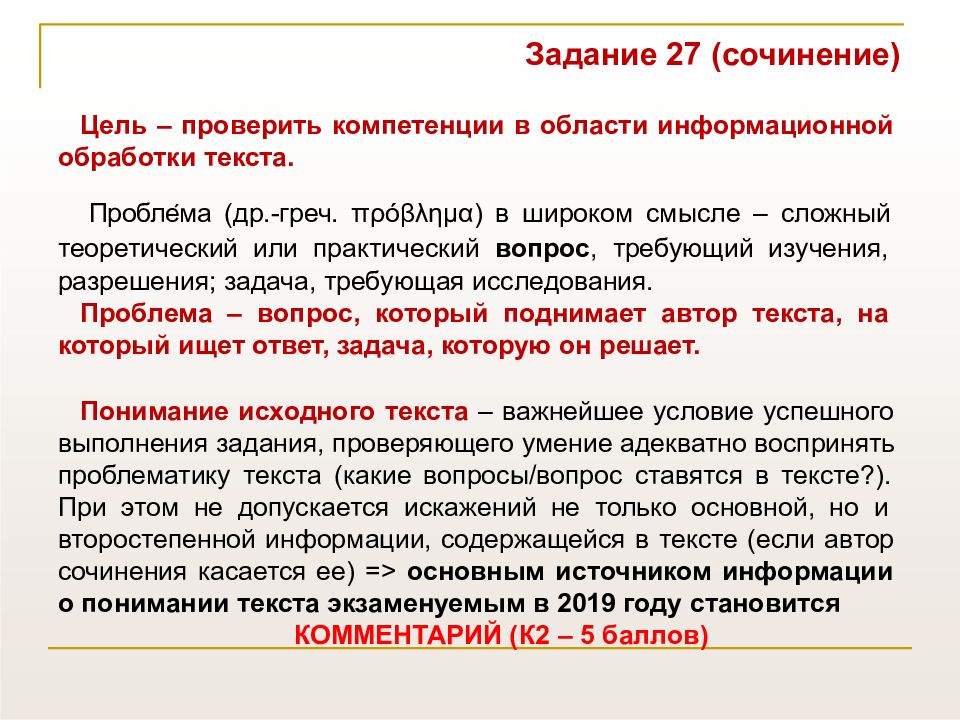 Задание 27 (сочинение)

Цель – проверить компетенции в области информационной обработки текста.

Пробле́ма (др.-греч. πρόβλημα) в широком смысле – сложный теоретический или практический вопрос, требующий изучения, разрешения; задача, требующая исследования.

Проблема – вопрос, который поднимает автор текста, на который ищет ответ, задача, которую он решает.

Понимание исходного текста – важнейшее условие успешного выполнения задания, проверяющего умение адекватно воспринять проблематику текста (какие вопросы/вопрос ставятся в тексте?). При этом не допускается искажений не только основной, но и второстепенной информации, содержащейся в тексте (если автор сочинения касается ее) => основным источником информации о понимании текста экзаменуемым в 2019 году становится КОММЕНТАРИЙ (К2 – 5 баллов)